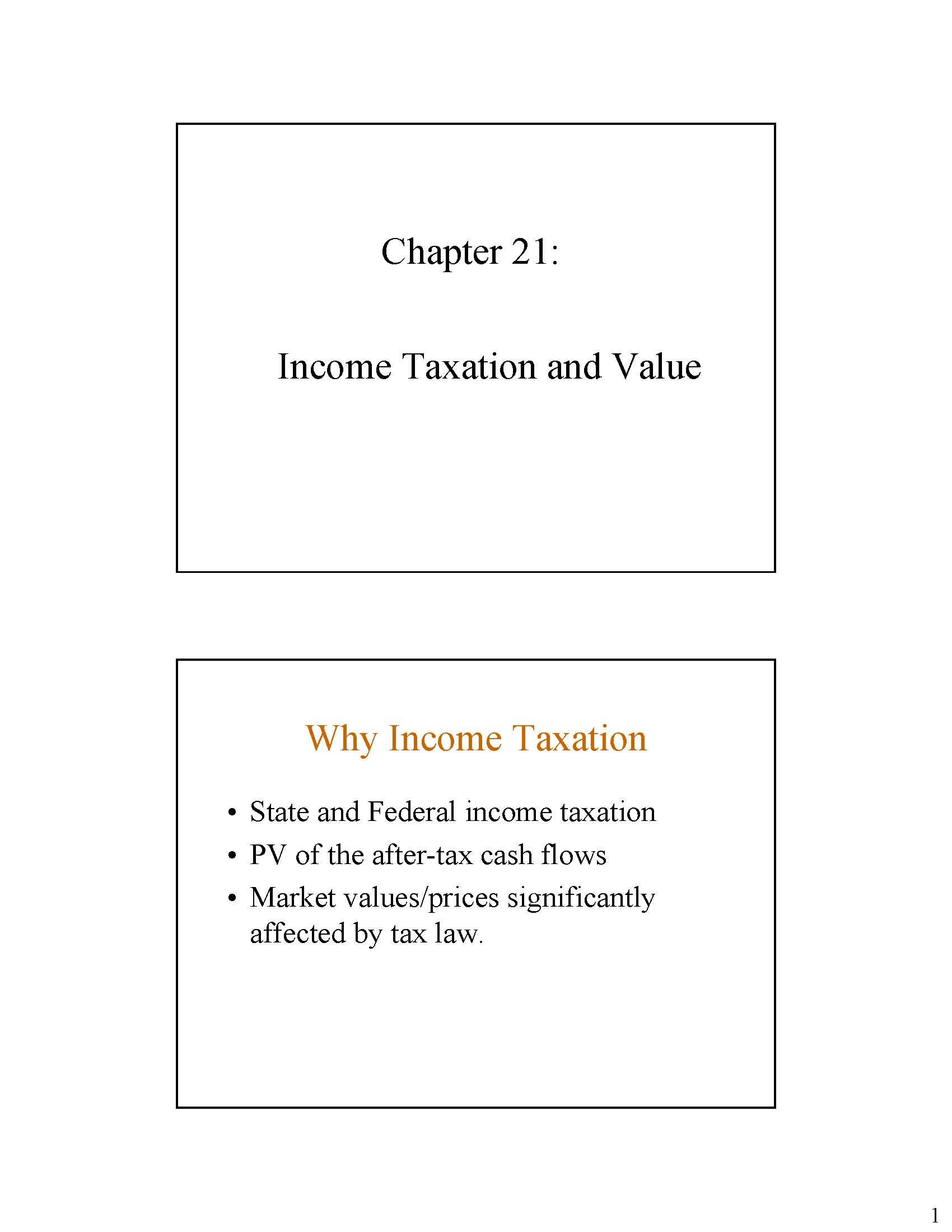 Chapter 21:

Income Taxation and Value

Why Income Taxation

• State and Federal income taxation
• PV of the after-tax cash flows
• Market values/prices significantly affected by tax law.

1